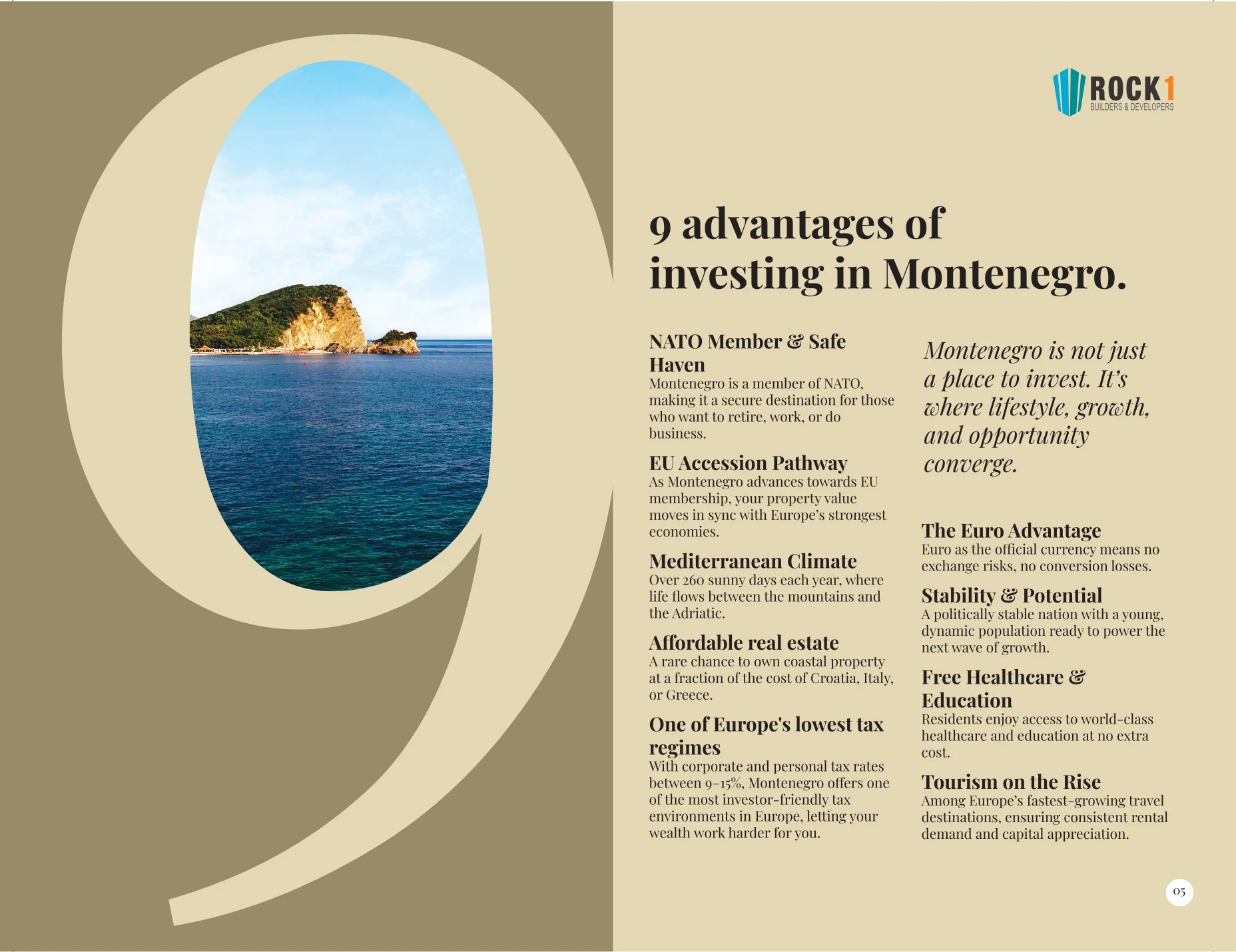 9

ROCK1
BUILDERS & DEVELOPERS

9 advantages of investing in Montenegro.

NATO Member & Safe Haven
Montenegro is a member of NATO, making it a secure destination for those who want to retire, work, or do business.

EU Accession Pathway
As Montenegro advances towards EU membership, your property value moves in sync with Europe's strongest economies.

Mediterranean Climate
Over 260 sunny days each year, where life flows between the mountains and the Adriatic.

Affordable real estate
A rare chance to own coastal property at a fraction of the cost of Croatia, Italy, or Greece.

One of Europe's lowest tax regimes
With corporate and personal tax rates between 9–15%, Montenegro offers one of the most investor-friendly tax environments in Europe, letting your wealth work harder for you.

Montenegro is not just a place to invest. It's where lifestyle, growth, and opportunity converge.

The Euro Advantage
Euro as the official currency means no exchange risks, no conversion losses.

Stability & Potential
A politically stable nation with a young, dynamic population ready to power the next wave of growth.

Free Healthcare & Education
Residents enjoy access to world-class healthcare and education at no extra cost.

Tourism on the Rise
Among Europe's fastest-growing travel destinations, ensuring consistent rental demand and capital appreciation.

05